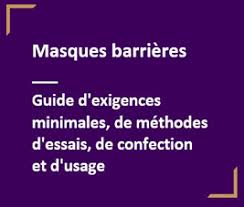 Masques barrières

Guide d'exigences minimales, de méthodes d'essais, de confection et d'usage